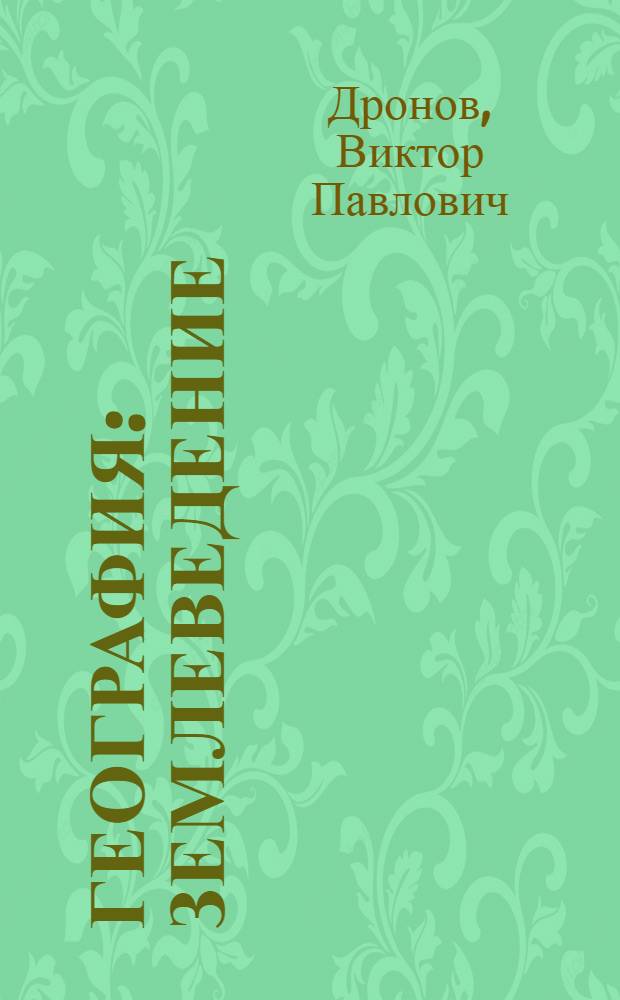 Дронов, Виктор Павлович

ГЕОГРАФИЯ: ЗЕМЛЕВЕДЕНИЕ